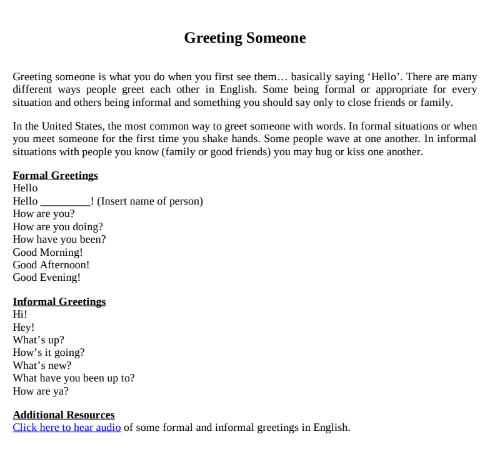 Greeting Someone

Greeting someone is what you do when you first see them… basically saying ‘Hello’. There are many different ways people greet each other in English. Some being formal or appropriate for every situation and others being informal and something you should say only to close friends or family.

In the United States, the most common way to greet someone with words. In formal situations or when you meet someone for the first time you shake hands. Some people wave at one another. In informal situations with people you know (family or good friends) you may hug or kiss one another.

Formal Greetings
Hello
Hello _________! (Insert name of person)
How are you?
How are you doing?
How have you been?
Good Morning!
Good Afternoon!
Good Evening!

Informal Greetings
Hi!
Hey!
What’s up?
How’s it going?
What’s new?
What have you been up to?
How are ya?

Additional Resources
Click here to hear audio of some formal and informal greetings in English.